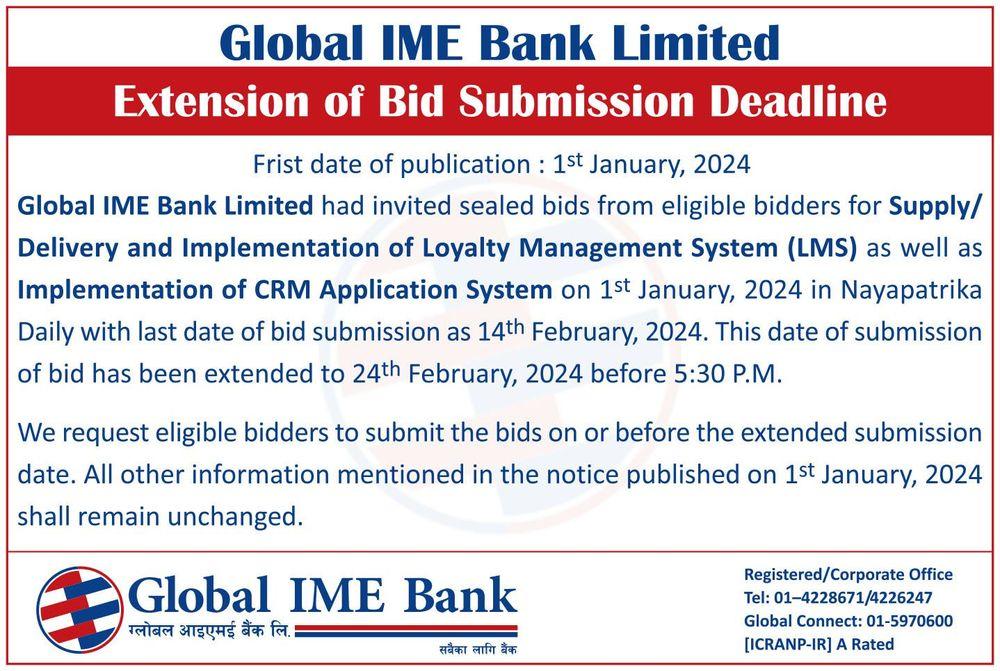 Global IME Bank Limited

Extension of Bid Submission Deadline

Frist date of publication : 1st January, 2024

Global IME Bank Limited had invited sealed bids from eligible bidders for Supply/ Delivery and Implementation of Loyalty Management System (LMS) as well as Implementation of CRM Application System on 1st January, 2024 in Nayapatrika Daily with last date of bid submission as 14th February, 2024. This date of submission of bid has been extended to 24th February, 2024 before 5:30 P.M.

We request eligible bidders to submit the bids on or before the extended submission date. All other information mentioned in the notice published on 1st January, 2024 shall remain unchanged.

Global IME Bank
ग्लोबल आइएमई बैंक लि.
सबैका लागि बैंक

Registered/Corporate Office
Tel: 01–4228671/4226247
Global Connect: 01-5970600
[ICRANP-IR] A Rated